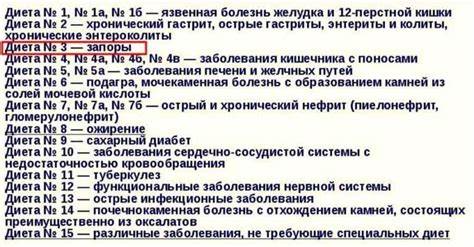 Диета № 1, № 1а, № 1б — язвенная болезнь желудка и 12-перстной кишки
Диета № 2 — хронический гастрит, острые гастриты, энтериты и колиты, хронические энтероколиты
Диета № 3 — запоры
Диета № 4, № 4а, № 4б, № 4в — заболевания кишечника с поносами
Диета № 5, № 5а — заболевания печени и желчных путей
Диета № 6 — подагра, мочекаменная болезнь с образованием камней из солей мочевой кислоты
Диета № 7, № 7а, № 7б — острый и хронический нефрит (пиелонефрит, гломерулонефрит)
Диета № 8 — ожирение
Диета № 9 — сахарный диабет
Диета № 10 — заболевания сердечно-сосудистой системы с недостаточностью кровообращения
Диета № 11 — туберкулез
Диета № 12 — функциональные заболевания нервной системы
Диета № 13 — острые инфекционные заболевания
Диета № 14 — почечнокаменная болезнь с отхождением камней, состоящих преимущественно из оксалатов
Диета № 15 — различные заболевания, не требующие специальных диет